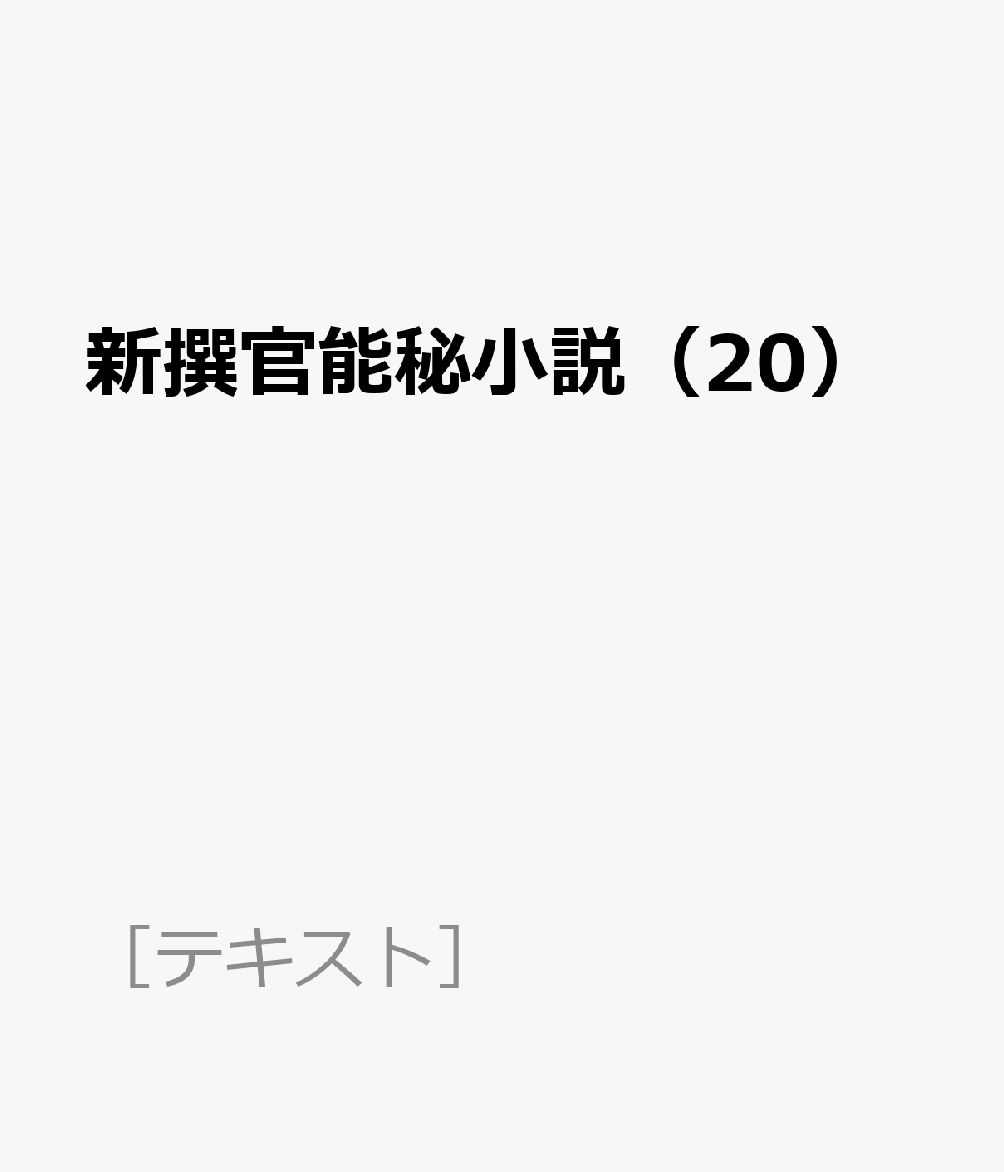 新撰官能秘小説（20）

［テキスト］